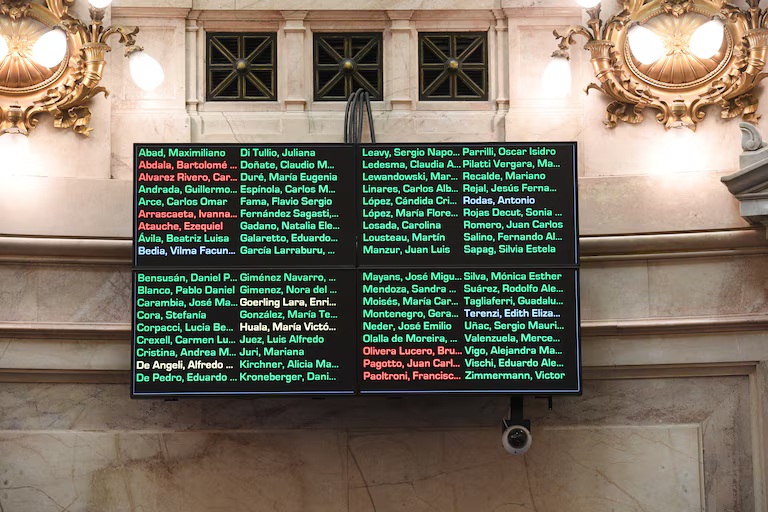 Abad, Maximiliano
Abdala, Bartolomé ...
Alvarez Rivero, Car...
Andrada, Guillermo...
Arce, Carlos Omar
Arrascaeta, Ivanna...
Atauche, Ezequiel
Ávila, Beatriz Luisa
Bedia, Vilma Facun...

Di Tullio, Juliana
Doñate, Claudio M...
Duré, María Eugenia
Espínola, Carlos M...
Fama, Flavio Sergio
Fernández Sagasti,...
Gadano, Natalia Ele...
Galaretto, Eduardo...
García Larraburu, ...

Leavy, Sergio Napo...
Ledesma, Claudia A...
Lewandowski, Mar...
Linares, Carlos Alb...
López, Cándida Cri...
López, María Flore...
Losada, Carolina
Lousteau, Martín
Manzur, Juan Luis

Parrilli, Oscar Isidro
Pilatti Vergara, Ma...
Recalde, Mariano
Rejal, Jesús Ferna...
Rodas, Antonio
Rojas Decut, Sonia ...
Romero, Juan Carlos
Salino, Fernando Al...
Sapag, Silvia Estela

Bensusán, Daniel P...
Blanco, Pablo Daniel
Carambia, José Ma...
Cora, Stefanía
Corpacci, Lucia Be...
Crexell, Carmen Lu...
Cristina, Andrea M...
De Angeli, Alfredo ...
De Pedro, Eduardo ...

Giménez Navarro, ...
Gimenez, Nora del ...
Goerling Lara, Enri...
González, María Te...
Huala, María Victó...
Juez, Luis Alfredo
Juri, Mariana
Kirchner, Alicia Ma...
Kroneberger, Dani...

Mayans, José Migu...
Mendoza, Sandra ...
Moisés, María Car...
Montenegro, Gera...
Neder, José Emilio
Olalla de Moreira, ...
Olivera Lucero, Bru...
Pagotto, Juan Carl...
Paoltroni, Francisc...

Silva, Mónica Esther
Suárez, Rodolfo Ale...
Tagliaferri, Guadalu...
Terenzi, Edith Eliza...
Uñac, Sergio Mauri...
Valenzuela, Merce...
Vigo, Alejandra Ma...
Vischi, Eduardo Ale...
Zimmermann, Victor